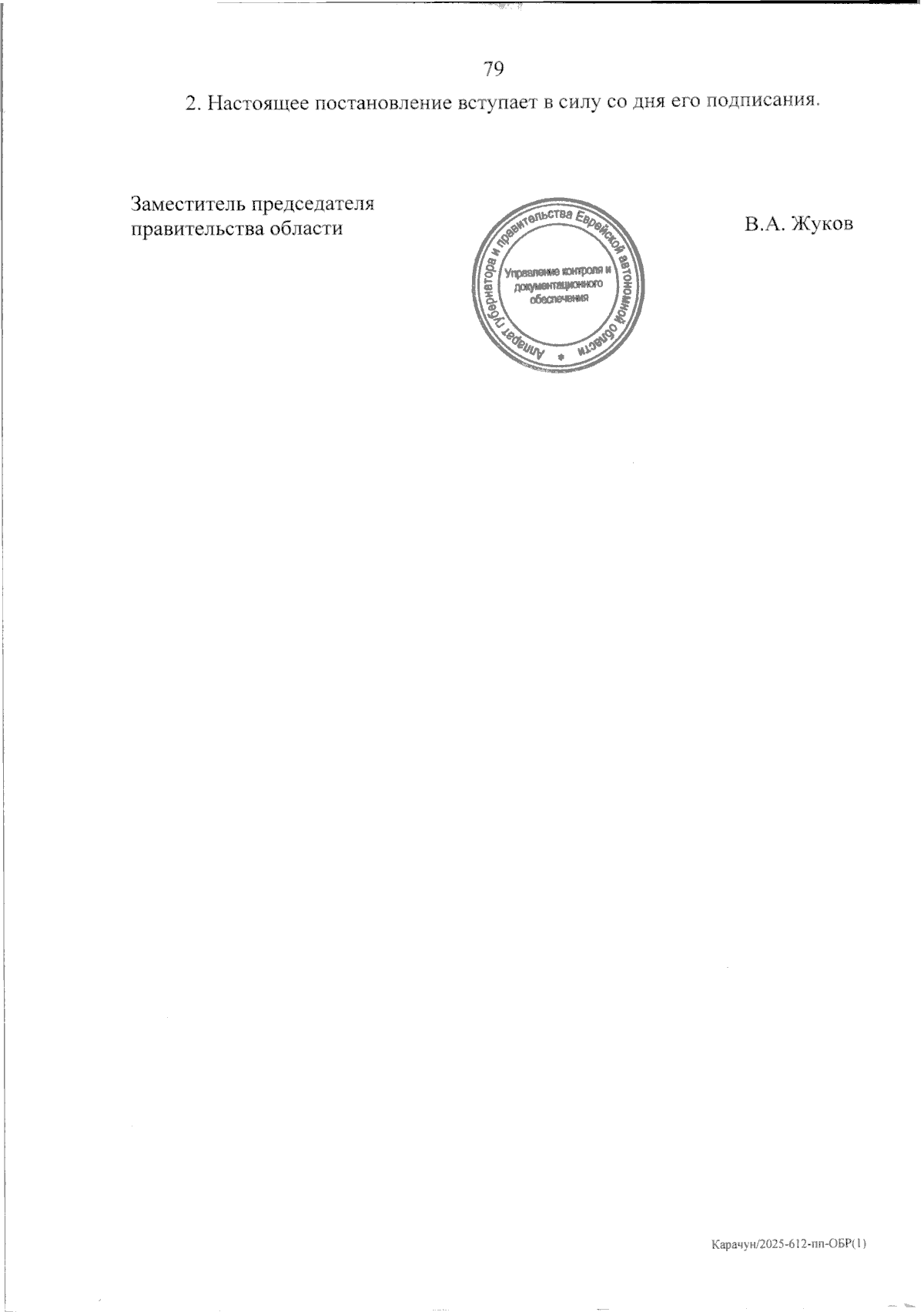 79

2. Настоящее постановление вступает в силу со дня его подписания.

Заместитель председателя правительства области

Аппарат губернатора и правительства Еврейской автономной области
Управление контроля и документационного обеспечения

В.А. Жуков

Карачун/2025-612-пп-ОБР(1)